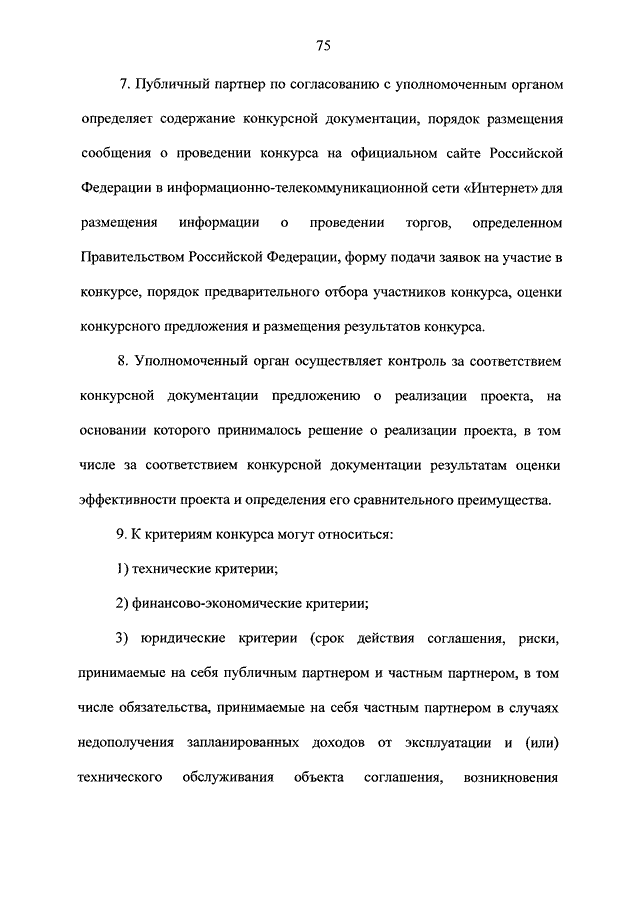 75

7. Публичный партнер по согласованию с уполномоченным органом определяет содержание конкурсной документации, порядок размещения сообщения о проведении конкурса на официальном сайте Российской Федерации в информационно-телекоммуникационной сети «Интернет» для размещения информации о проведении торгов, определенном Правительством Российской Федерации, форму подачи заявок на участие в конкурсе, порядок предварительного отбора участников конкурса, оценки конкурсного предложения и размещения результатов конкурса.

8. Уполномоченный орган осуществляет контроль за соответствием конкурсной документации предложению о реализации проекта, на основании которого принималось решение о реализации проекта, в том числе за соответствием конкурсной документации результатам оценки эффективности проекта и определения его сравнительного преимущества.

9. К критериям конкурса могут относиться:

1) технические критерии;

2) финансово-экономические критерии;

3) юридические критерии (срок действия соглашения, риски, принимаемые на себя публичным партнером и частным партнером, в том числе обязательства, принимаемые на себя частным партнером в случаях недополучения запланированных доходов от эксплуатации и (или) технического обслуживания объекта соглашения, возникновения